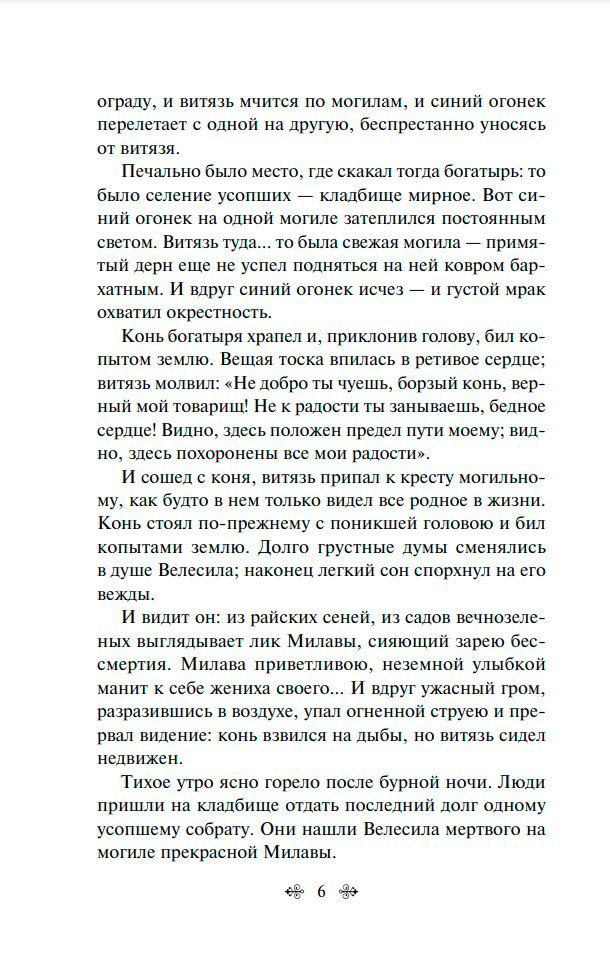 ограду, и витязь мчится по могилам, и синий огонек перелетает с одной на другую, беспрестанно уносясь от витязя.

Печально было место, где скакал тогда богатырь: то было селение усопших — кладбище мирное. Вот синий огонек на одной могиле затеплился постоянным светом. Витязь туда... то была свежая могила — примятый дерн еще не успел подняться на ней ковром бархатным. И вдруг синий огонек исчез — и густой мрак охватил окрестность.

Конь богатыря храпел и, приклонив голову, бил копытом землю. Вещая тоска впилась в ретивое сердце; витязь молвил: «Не добро ты чуешь, борзый конь, верный мой товарищ! Не к радости ты занываешь, бедное сердце! Видно, здесь положен предел пути моему; видно, здесь похоронены все мои радости».

И сошед с коня, витязь припал к кресту могильному, как будто в нем только видел все родное в жизни. Конь стоял по-прежнему с поникшей головою и бил копытами землю. Долго грустные думы сменялись в душе Велесила; наконец легкий сон спорхнул на его вежды.

И видит он: из райских сеней, из садов вечнозеленых выглядывает лик Милавы, сияющий зарею бессмертия. Милава приветливою, неземной улыбкой манит к себе жениха своего... И вдруг ужасный гром, разразившись в воздухе, упал огненной струею и прервал видение: конь взвился на дыбы, но витязь сидел недвижен.

Тихое утро ясно горело после бурной ночи. Люди пришли на кладбище отдать последний долг одному усопшему собрату. Они нашли Велесила мертвого на могиле прекрасной Милавы.

6